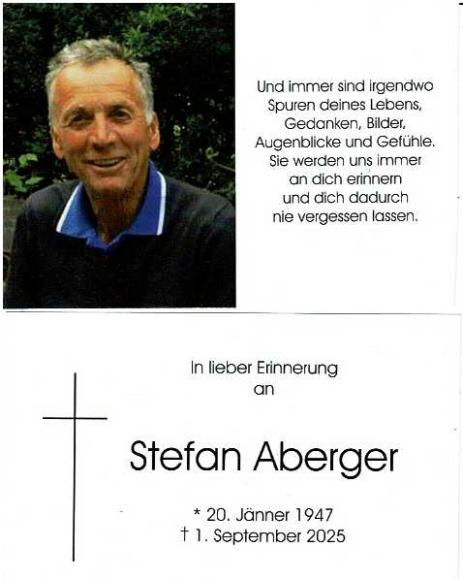 Und immer sind irgendwo
Spuren deines Lebens,
Gedanken, Bilder,
Augenblicke und Gefühle.
Sie werden uns immer
an dich erinnern
und dich dadurch
nie vergessen lassen.

In lieber Erinnerung
an

Stefan Aberger

* 20. Jänner 1947
† 1. September 2025